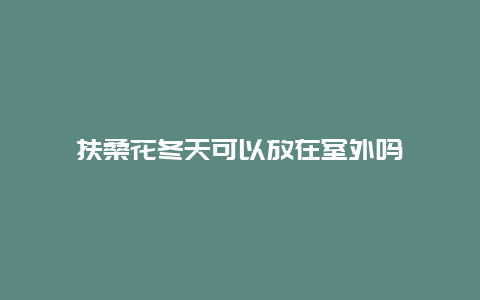 扶桑花冬天可以放在室外吗